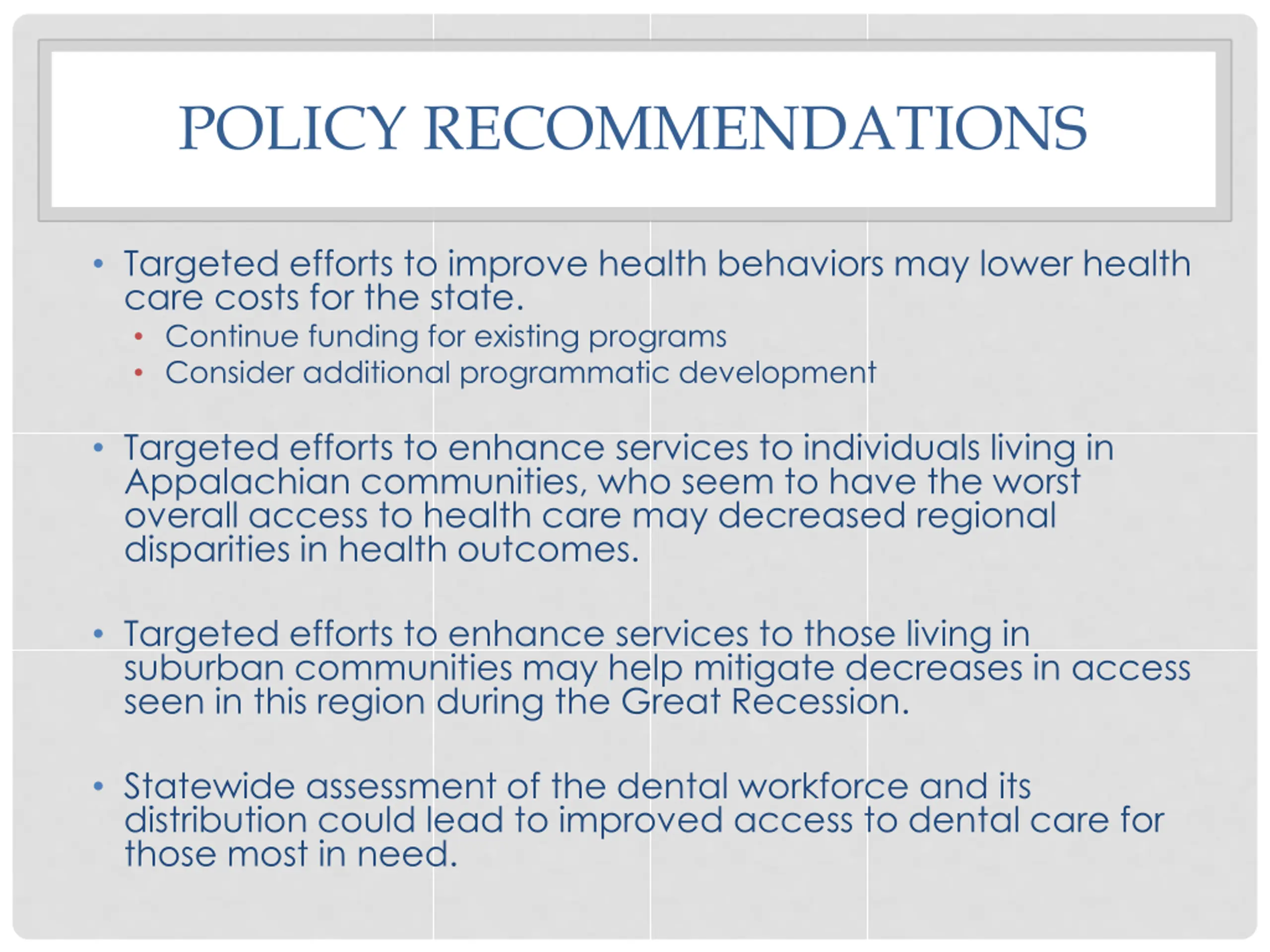 POLICY RECOMMENDATIONS

• Targeted efforts to improve health behaviors may lower health care costs for the state.
  • Continue funding for existing programs
  • Consider additional programmatic development

• Targeted efforts to enhance services to individuals living in Appalachian communities, who seem to have the worst overall access to health care may decreased regional disparities in health outcomes.

• Targeted efforts to enhance services to those living in suburban communities may help mitigate decreases in access seen in this region during the Great Recession.

• Statewide assessment of the dental workforce and its distribution could lead to improved access to dental care for those most in need.